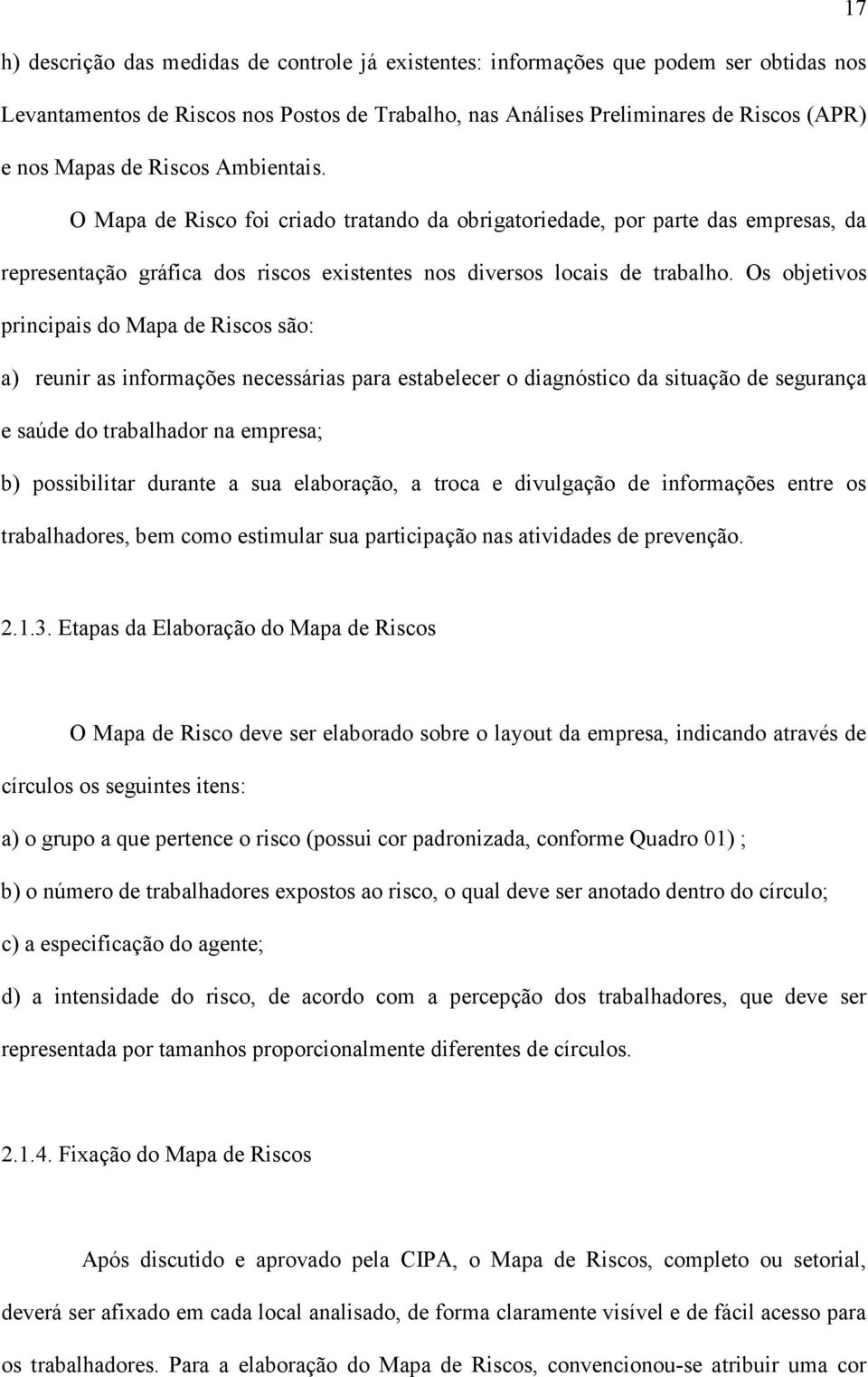 17

h) descrição das medidas de controle já existentes: informações que podem ser obtidas nos Levantamentos de Riscos nos Postos de Trabalho, nas Análises Preliminares de Riscos (APR) e nos Mapas de Riscos Ambientais.

O Mapa de Risco foi criado tratando da obrigatoriedade, por parte das empresas, da representação gráfica dos riscos existentes nos diversos locais de trabalho. Os objetivos principais do Mapa de Riscos são:

a) reunir as informações necessárias para estabelecer o diagnóstico da situação de segurança e saúde do trabalhador na empresa;

b) possibilitar durante a sua elaboração, a troca e divulgação de informações entre os trabalhadores, bem como estimular sua participação nas atividades de prevenção.

2.1.3. Etapas da Elaboração do Mapa de Riscos

O Mapa de Risco deve ser elaborado sobre o layout da empresa, indicando através de círculos os seguintes itens:

a) o grupo a que pertence o risco (possui cor padronizada, conforme Quadro 01) ;

b) o número de trabalhadores expostos ao risco, o qual deve ser anotado dentro do círculo;

c) a especificação do agente;

d) a intensidade do risco, de acordo com a percepção dos trabalhadores, que deve ser representada por tamanhos proporcionalmente diferentes de círculos.

2.1.4. Fixação do Mapa de Riscos

Após discutido e aprovado pela CIPA, o Mapa de Riscos, completo ou setorial, deverá ser afixado em cada local analisado, de forma claramente visível e de fácil acesso para os trabalhadores. Para a elaboração do Mapa de Riscos, convencionou-se atribuir uma cor